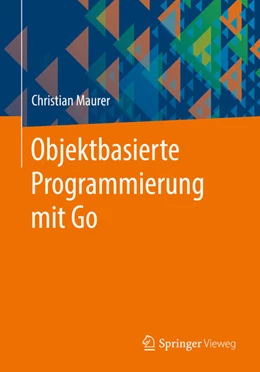 Christian Maurer

Objektbasierte Programmierung mit Go

Springer Vieweg